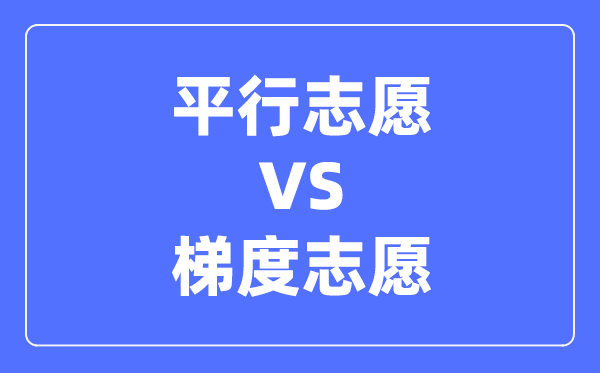 平行志愿
VS
梯度志愿